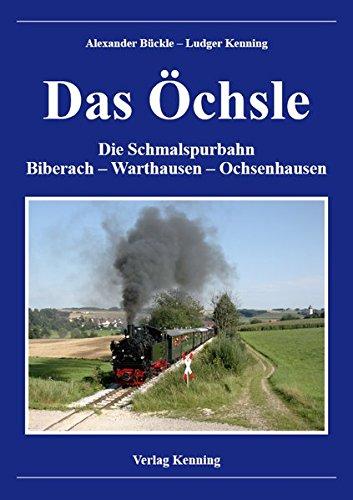 Alexander Bückle – Ludger Kenning

Das Öchsle

Die Schmalspurbahn
Biberach – Warthausen – Ochsenhausen

Verlag Kenning